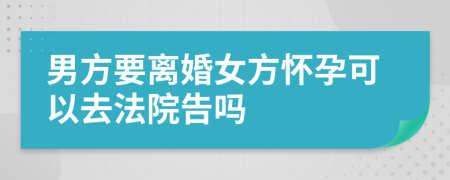 男方要离婚女方怀孕可以去法院告吗